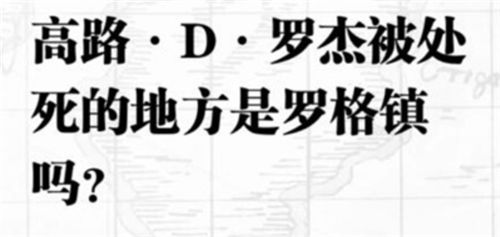 高路·D·罗杰被处死的地方是罗格镇吗?